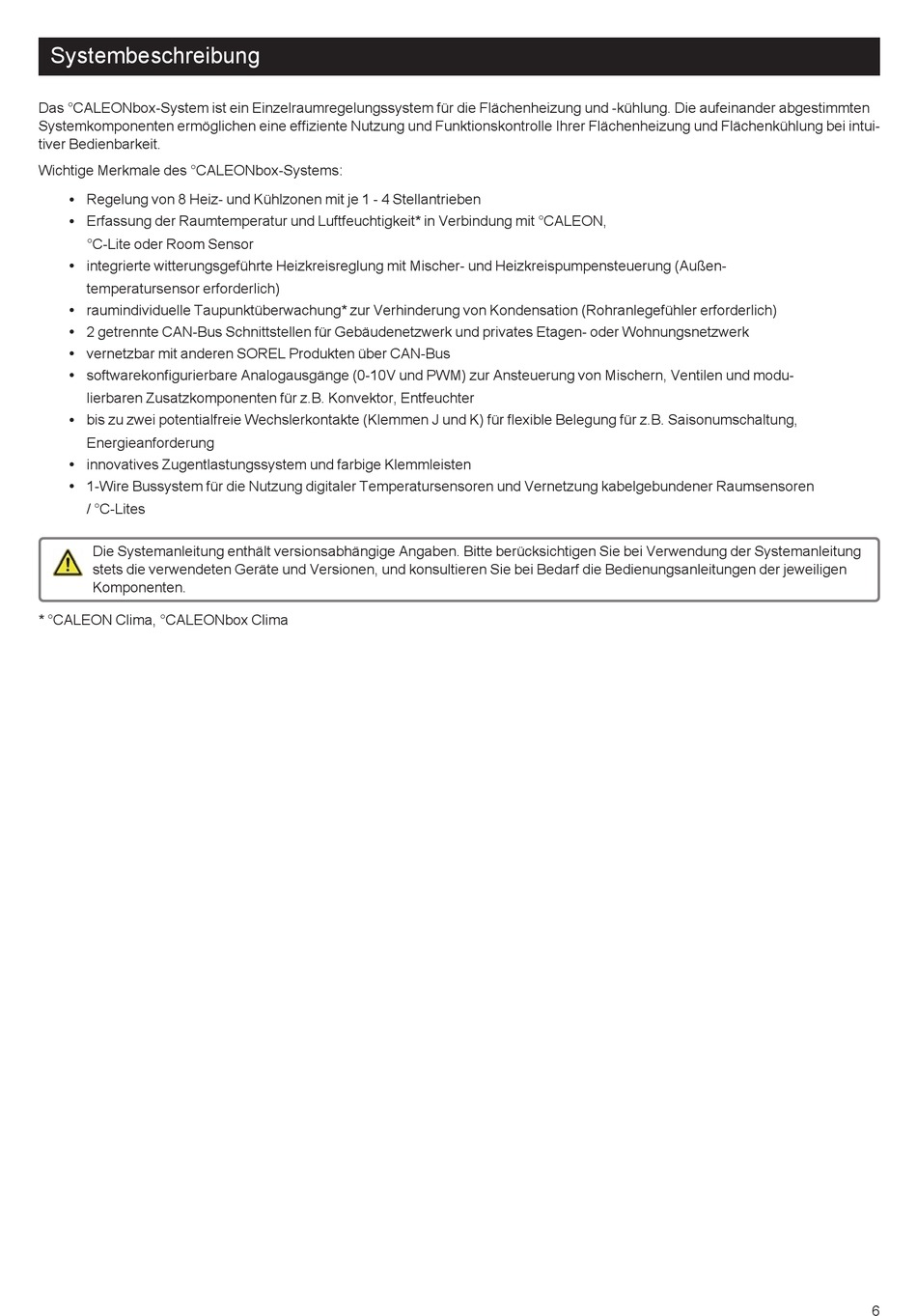 Systembeschreibung

Das °CALEONbox-System ist ein Einzelraumregelungssystem für die Flächenheizung und -kühlung. Die aufeinander abgestimmten Systemkomponenten ermöglichen eine effiziente Nutzung und Funktionskontrolle Ihrer Flächenheizung und Flächenkühlung bei intuitiver Bedienbarkeit.

Wichtige Merkmale des °CALEONbox-Systems:

• Regelung von 8 Heiz- und Kühlzonen mit je 1 - 4 Stellantrieben
• Erfassung der Raumtemperatur und Luftfeuchtigkeit* in Verbindung mit °CALEON, °C-Lite oder Room Sensor
• integrierte witterungsgeführte Heizkreisreglung mit Mischer- und Heizkreispumpensteuerung (Außentemperatursensor erforderlich)
• raumindividuelle Taupunktüberwachung* zur Verhinderung von Kondensation (Rohranlegefühler erforderlich)
• 2 getrennte CAN-Bus Schnittstellen für Gebäudenetzwerk und privates Etagen- oder Wohnungsnetzwerk
• vernetzbar mit anderen SOREL Produkten über CAN-Bus
• softwarekonfigurierbare Analogausgänge (0-10V und PWM) zur Ansteuerung von Mischern, Ventilen und modulierbaren Zusatzkomponenten für z.B. Konvektor, Entfeuchter
• bis zu zwei potentialfreie Wechslerkontakte (Klemmen J und K) für flexible Belegung für z.B. Saisonumschaltung, Energieanforderung
• innovatives Zugentlastungssystem und farbige Klemmleisten
• 1-Wire Bussystem für die Nutzung digitaler Temperatursensoren und Vernetzung kabelgebundener Raumsensoren / °C-Lites

Die Systemanleitung enthält versionsabhängige Angaben. Bitte berücksichtigen Sie bei Verwendung der Systemanleitung stets die verwendeten Geräte und Versionen, und konsultieren Sie bei Bedarf die Bedienungsanleitungen der jeweiligen Komponenten.

* °CALEON Clima, °CALEONbox Clima

6